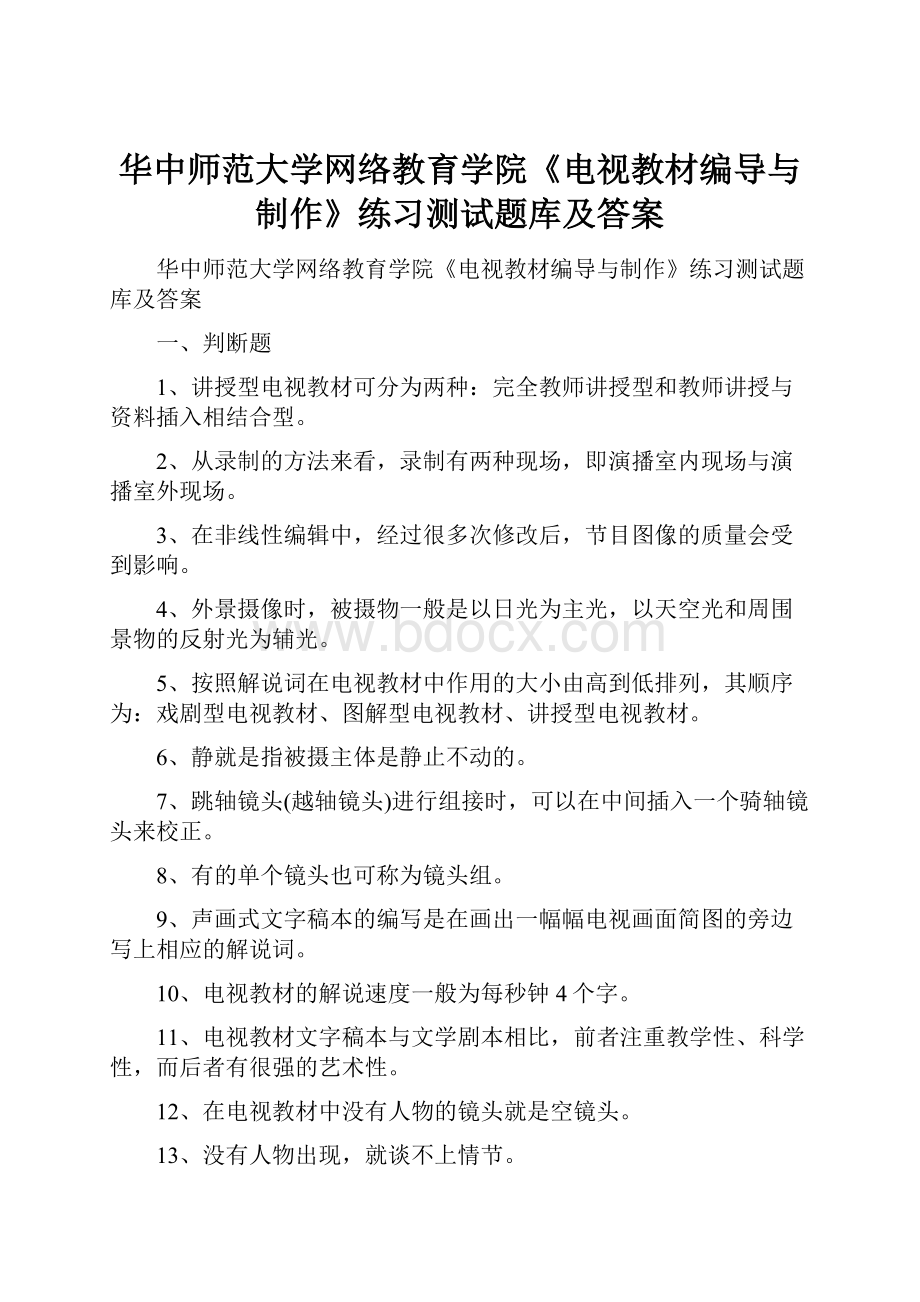 华中师范大学网络教育学院《电视教材编导与制作》练习测试题库及答案

华中师范大学网络教育学院《电视教材编导与制作》练习测试题库及答案

一、判断题

1、讲授型电视教材可分为两种：完全教师讲授型和教师讲授与资料插入相结合型。

2、从录制的方法来看，录制有两种现场，即演播室内现场与演播室外现场。

3、在非线性编辑中，经过很多次修改后，节目图像的质量会受到影响。

4、外景摄像时，被摄物一般是以日光为主光，以天空光和周围景物的反射光为辅光。

www.bdocx.com

5、按照解说词在电视教材中作用的大小由高到低排列，其顺序为：戏剧型电视教材、图解型电视教材、讲授型电视教材。

6、静就是指被摄主体是静止不动的。

7、跳轴镜头(越轴镜头)进行组接时，可以在中间插入一个骑轴镜头来校正。

8、有的单个镜头也可称为镜头组。

9、声画式文字稿本的编写是在画出一幅幅电视画面简图的旁边写上相应的解说词。

10、电视教材的解说速度一般为每秒钟 4 个字。

11、电视教材文字稿本与文学剧本相比，前者注重教学性、科学性，而后者有很强的艺术性。

12、在电视教材中没有人物的镜头就是空镜头。

13、没有人物出现，就谈不上情节。